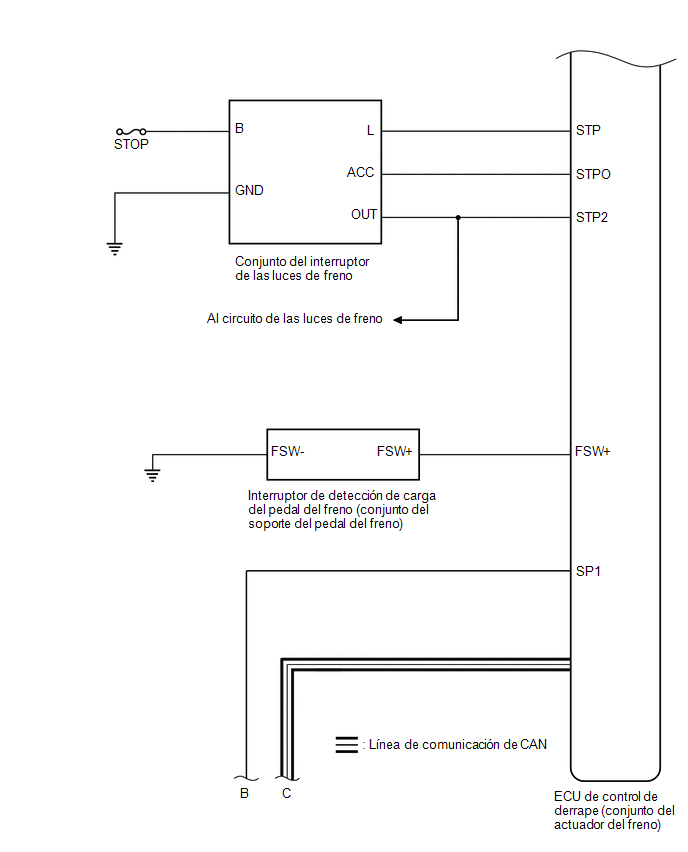 STOP

B

GND

L

ACC

OUT

STP

STPO

STP2

Conjunto del interruptor de las luces de freno

Al circuito de las luces de freno

FSW-

FSW+

FSW+

Interruptor de detección de carga del pedal del freno (conjunto del soporte del pedal del freno)

SP1

: Línea de comunicación de CAN

B

C

ECU de control de derrape (conjunto del actuador del freno)